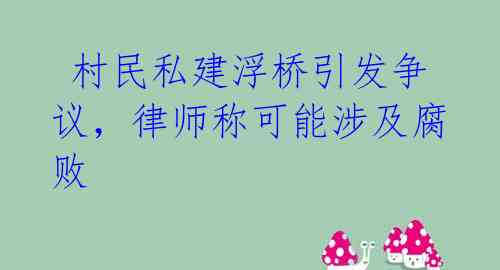 村民私建浮桥引发争议，律师称可能涉及腐败